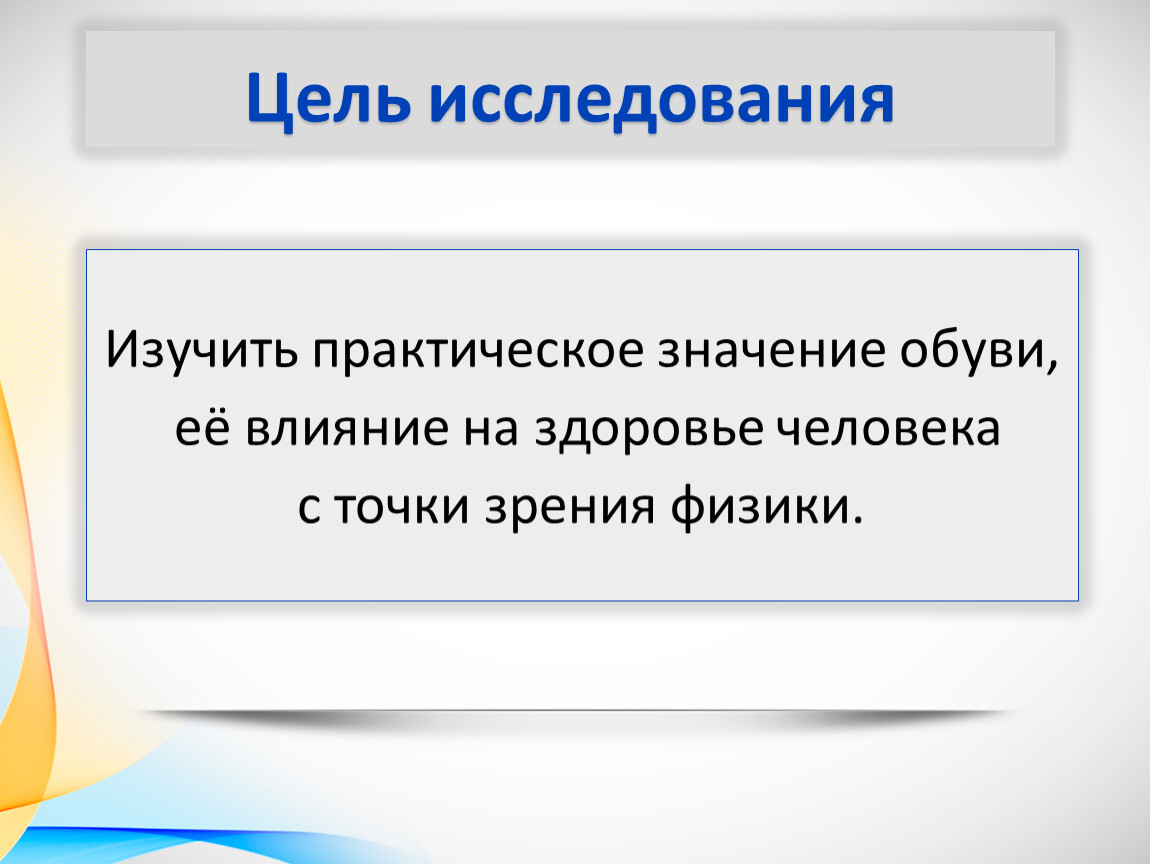 Цель исследования

Изучить практическое значение обуви, её влияние на здоровье человека с точки зрения физики.